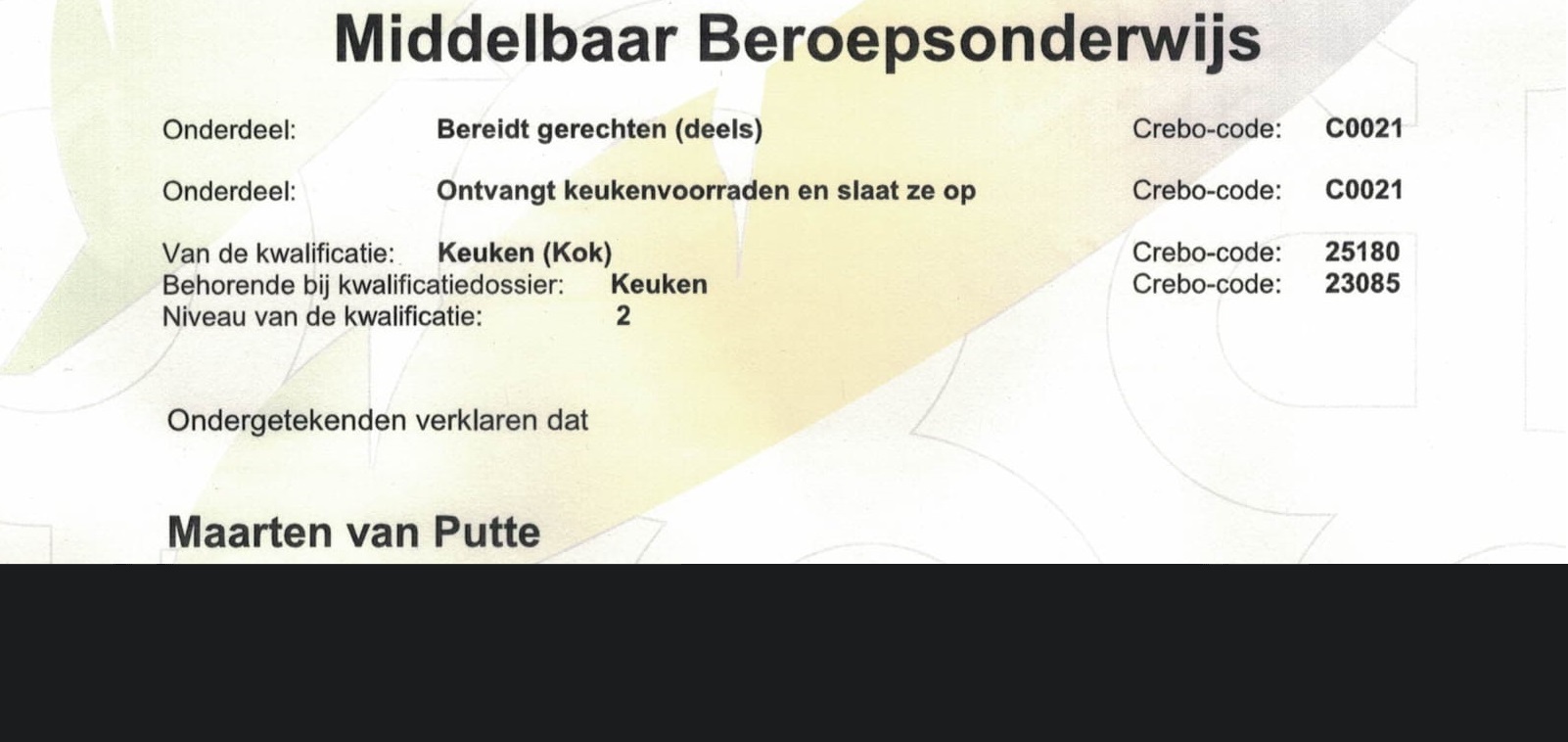 Middelbaar Beroepsonderwijs

Onderdeel: Bereidt gerechten (deels) Crebo-code: C0021

Onderdeel: Ontvangt keukenvoorraden en slaat ze op Crebo-code: C0021

Van de kwalificatie: Keuken (Kok) Crebo-code: 25180
Behorende bij kwalificatiedossier: Keuken Crebo-code: 23085
Niveau van de kwalificatie: 2

Ondergetekenden verklaren dat

Maarten van Putte